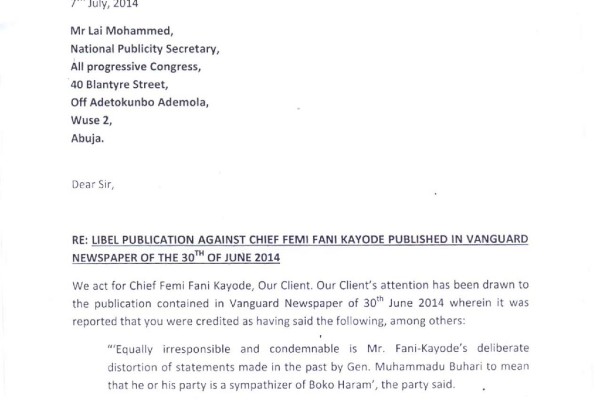 $7^{th}$ July, 2014

Mr Lai Mohammed,
National Publicity Secretary,
All progressive Congress,
40 Blantyre Street,
Off Adetokunbo Ademola,
Wuse 2,
Abuja.

Dear Sir,

RE: LIBEL PUBLICATION AGAINST CHIEF FEMI FANI KAYODE PUBLISHED IN VANGUARD NEWSPAPER OF THE $30^{TH}$ OF JUNE 2014

We act for Chief Femi Fani Kayode, Our Client. Our Client's attention has been drawn to the publication contained in Vanguard Newspaper of $30^{th}$ June 2014 wherein it was reported that you were credited as having said the following, among others:

"'Equally irresponsible and condemnable is Mr. Fani-Kayode's deliberate distortion of statements made in the past by Gen. Muhammadu Buhari to mean that he or his party is a sympathizer of Boko Haram', the party said.